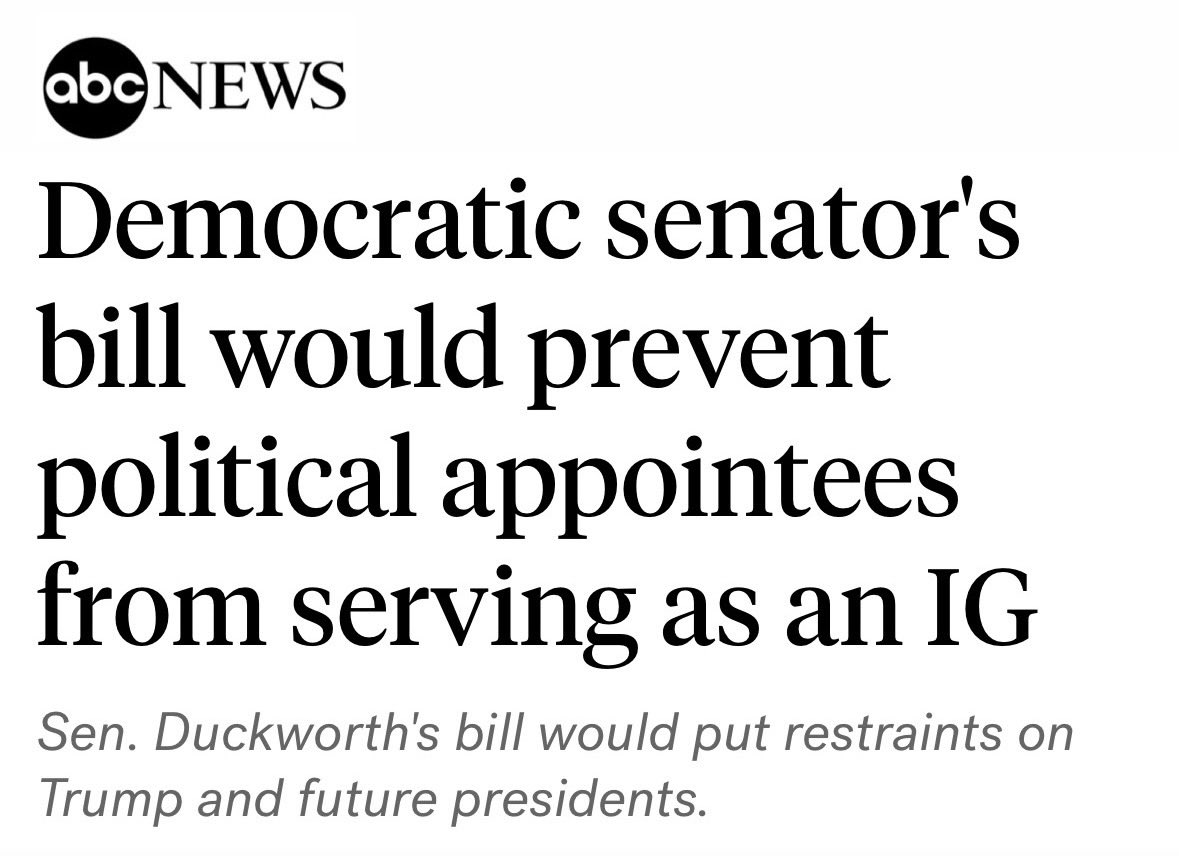 abc NEWS

Democratic senator's bill would prevent political appointees from serving as an IG

Sen. Duckworth's bill would put restraints on Trump and future presidents.